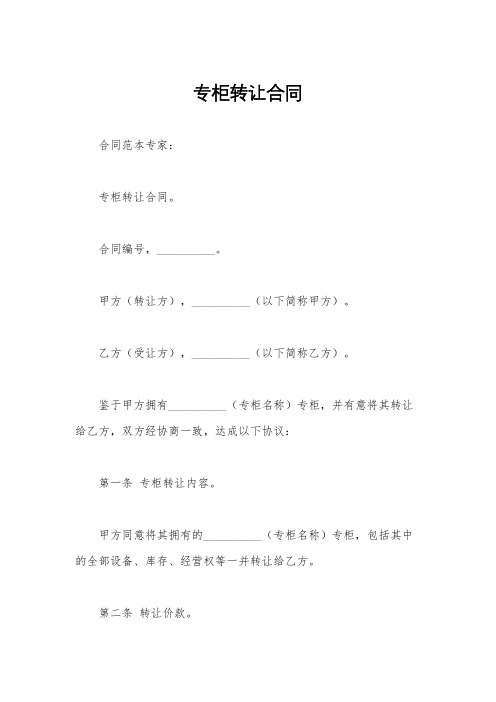 专柜转让合同

合同范本专家：

专柜转让合同。

合同编号，__________。

甲方（转让方），__________（以下简称甲方）。

乙方（受让方），__________（以下简称乙方）。

鉴于甲方拥有__________（专柜名称）专柜，并有意将其转让给乙方，双方经协商一致，达成以下协议：

第一条 专柜转让内容。

甲方同意将其拥有的__________（专柜名称）专柜，包括其中的全部设备、库存、经营权等一并转让给乙方。

第二条 转让价款。